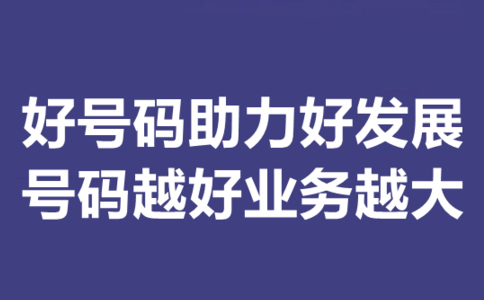 好号码助力好发展
号码越好业务越大